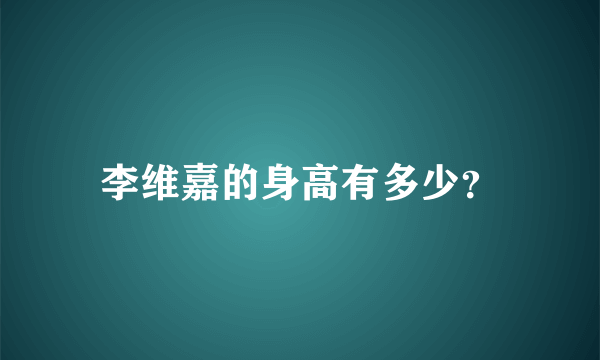 李维嘉的身高有多少?